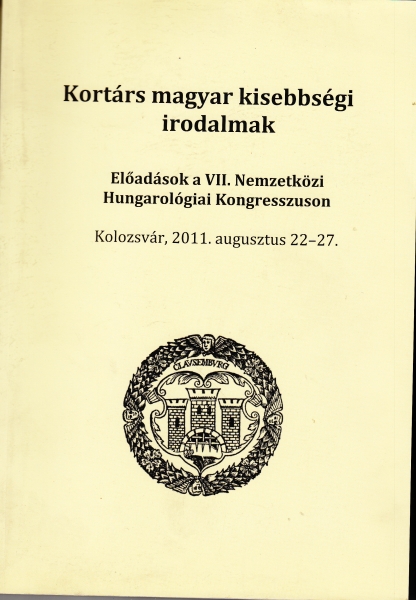 Kortárs magyar kisebbségi irodalmak

Előadások a VII. Nemzetközi Hungarológiai Kongresszuson

Kolozsvár, 2011. augusztus 22–27.

CLAVSEMBVRG